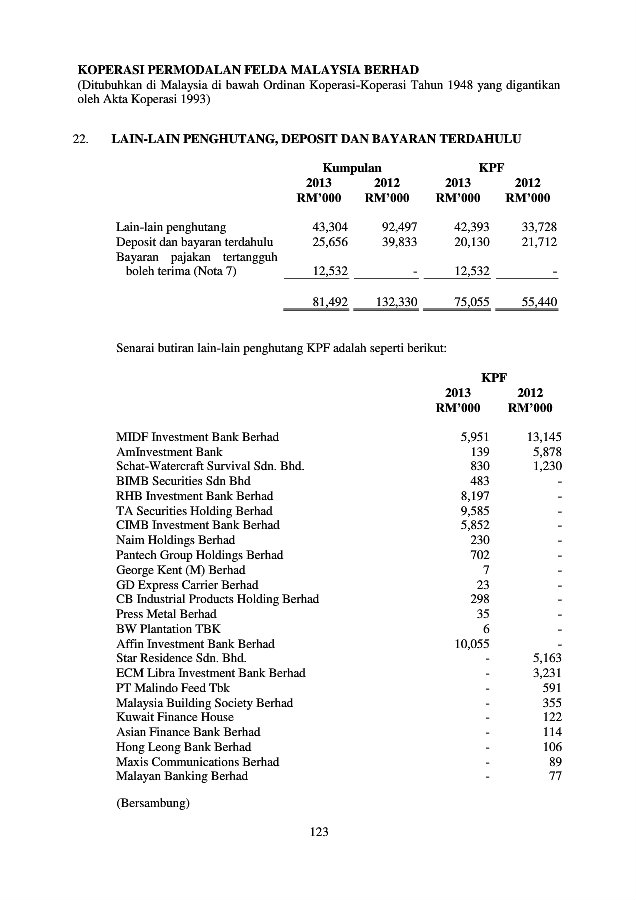 KOPERASI PERMODALAN FELDA MALAYSIA BERHAD
(Ditubuhkan di Malaysia di bawah Ordinan Koperasi-Koperasi Tahun 1948 yang digantikan oleh Akta Koperasi 1993)

22. LAIN-LAIN PENGHUTANG, DEPOSIT DAN BAYARAN TERDAHULU

| | Kumpulan 2013 RM'000 | Kumpulan 2012 RM'000 | KPF 2013 RM'000 | KPF 2012 RM'000 |
|---|---|---|---|---|
| Lain-lain penghutang | 43,304 | 92,497 | 42,393 | 33,728 |
| Deposit dan bayaran terdahulu | 25,656 | 39,833 | 20,130 | 21,712 |
| Bayaran pajakan tertangguh boleh terima (Nota 7) | 12,532 | - | 12,532 | - |
| | 81,492 | 132,330 | 75,055 | 55,440 |

Senarai butiran lain-lain penghutang KPF adalah seperti berikut:

| | KPF 2013 RM'000 | KPF 2012 RM'000 |
|---|---|---|
| MIDF Investment Bank Berhad | 5,951 | 13,145 |
| AmInvestment Bank | 139 | 5,878 |
| Schat-Watercraft Survival Sdn. Bhd. | 830 | 1,230 |
| BIMB Securities Sdn Bhd | 483 | - |
| RHB Investment Bank Berhad | 8,197 | - |
| TA Securities Holding Berhad | 9,585 | - |
| CIMB Investment Bank Berhad | 5,852 | - |
| Naim Holdings Berhad | 230 | - |
| Pantech Group Holdings Berhad | 702 | - |
| George Kent (M) Berhad | 7 | - |
| GD Express Carrier Berhad | 23 | - |
| CB Industrial Products Holding Berhad | 298 | - |
| Press Metal Berhad | 35 | - |
| BW Plantation TBK | 6 | - |
| Affin Investment Bank Berhad | 10,055 | - |
| Star Residence Sdn. Bhd. | - | 5,163 |
| ECM Libra Investment Bank Berhad | - | 3,231 |
| PT Malindo Feed Tbk | - | 591 |
| Malaysia Building Society Berhad | - | 355 |
| Kuwait Finance House | - | 122 |
| Asian Finance Bank Berhad | - | 114 |
| Hong Leong Bank Berhad | - | 106 |
| Maxis Communications Berhad | - | 89 |
| Malayan Banking Berhad | - | 77 |

(Bersambung)

123